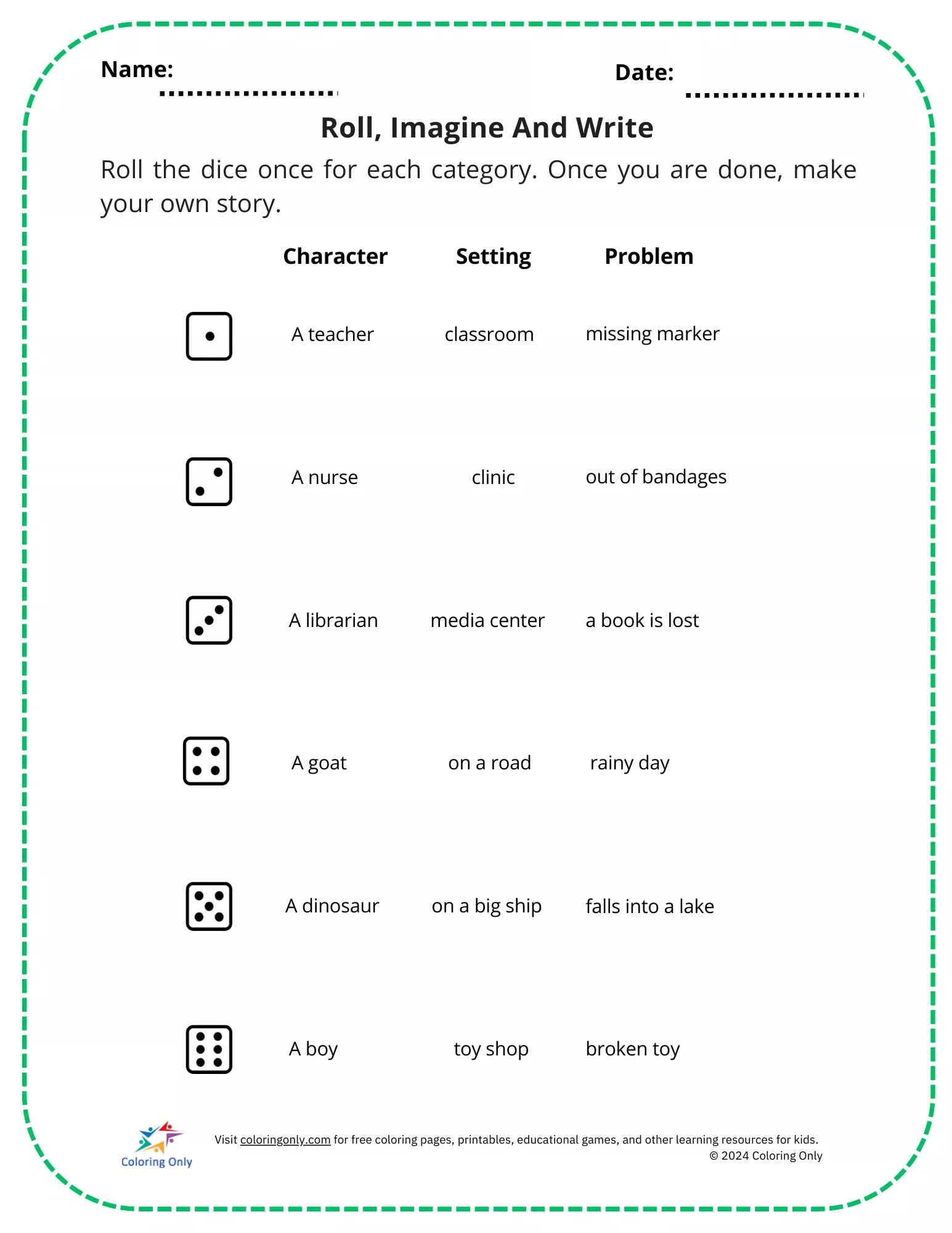 Name: ____ Date: ____

Roll, Imagine And Write

Roll the dice once for each category. Once you are done, make your own story.

| | Character | Setting | Problem |
|---|---|---|---|
| | A teacher | classroom | missing marker |
| | A nurse | clinic | out of bandages |
| | A librarian | media center | a book is lost |
| | A goat | on a road | rainy day |
| | A dinosaur | on a big ship | falls into a lake |
| | A boy | toy shop | broken toy |

Coloring Only

Visit coloringonly.com for free coloring pages, printables, educational games, and other learning resources for kids.
© 2024 Coloring Only